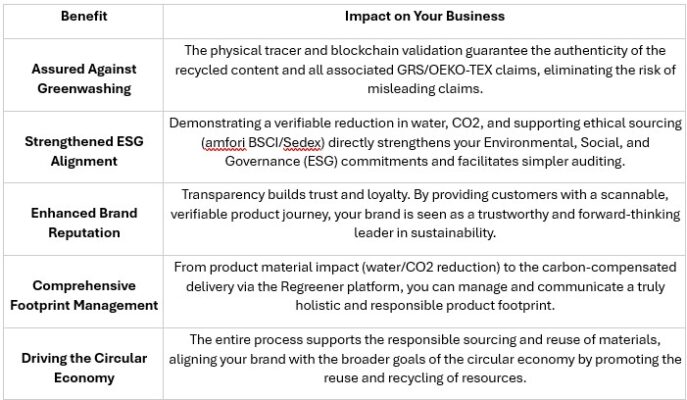 | Benefit | Impact on Your Business |
|---|---|
| Assured Against Greenwashing | The physical tracer and blockchain validation guarantee the authenticity of the recycled content and all associated GRS/OEKO-TEX claims, eliminating the risk of misleading claims. |
| Strengthened ESG Alignment | Demonstrating a verifiable reduction in water, CO2, and supporting ethical sourcing (amfori BSCI/Sedex) directly strengthens your Environmental, Social, and Governance (ESG) commitments and facilitates simpler auditing. |
| Enhanced Brand Reputation | Transparency builds trust and loyalty. By providing customers with a scannable, verifiable product journey, your brand is seen as a trustworthy and forward-thinking leader in sustainability. |
| Comprehensive Footprint Management | From product material impact (water/CO2 reduction) to the carbon-compensated delivery via the Regreener platform, you can manage and communicate a truly holistic and responsible product footprint. |
| Driving the Circular Economy | The entire process supports the responsible sourcing and reuse of materials, aligning your brand with the broader goals of the circular economy by promoting the reuse and recycling of resources. |